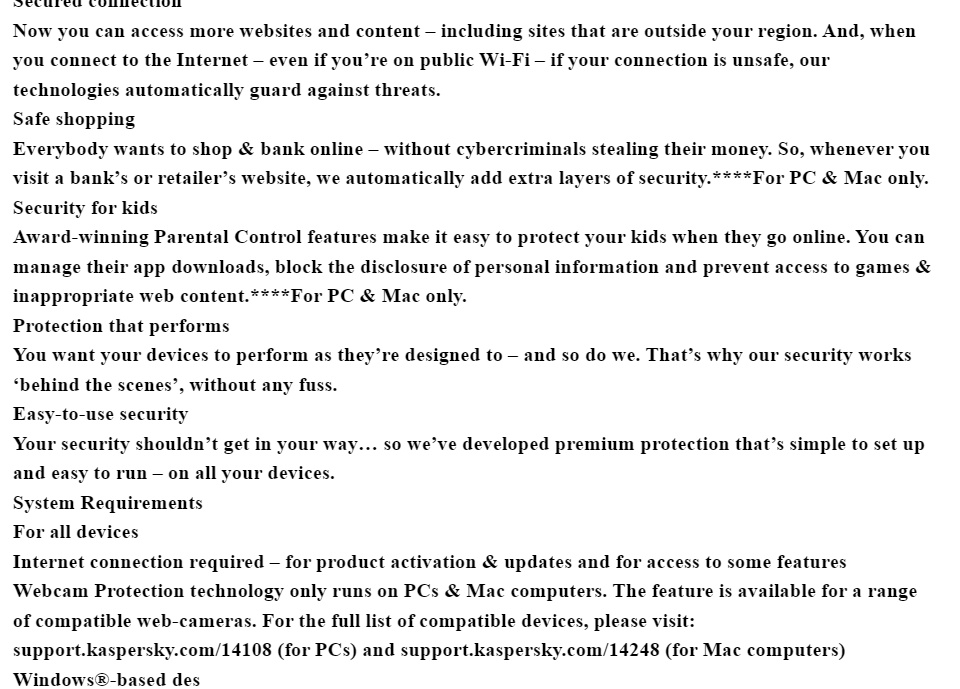 Secured connection
Now you can access more websites and content – including sites that are outside your region. And, when you connect to the Internet – even if you're on public Wi-Fi – if your connection is unsafe, our technologies automatically guard against threats.
Safe shopping
Everybody wants to shop & bank online – without cybercriminals stealing their money. So, whenever you visit a bank's or retailer's website, we automatically add extra layers of security.****For PC & Mac only.
Security for kids
Award-winning Parental Control features make it easy to protect your kids when they go online. You can manage their app downloads, block the disclosure of personal information and prevent access to games & inappropriate web content.****For PC & Mac only.
Protection that performs
You want your devices to perform as they're designed to – and so do we. That's why our security works 'behind the scenes', without any fuss.
Easy-to-use security
Your security shouldn't get in your way… so we've developed premium protection that's simple to set up and easy to run – on all your devices.
System Requirements
For all devices
Internet connection required – for product activation & updates and for access to some features
Webcam Protection technology only runs on PCs & Mac computers. The feature is available for a range of compatible web-cameras. For the full list of compatible devices, please visit: support.kaspersky.com/14108 (for PCs) and support.kaspersky.com/14248 (for Mac computers)
Windows®-based des